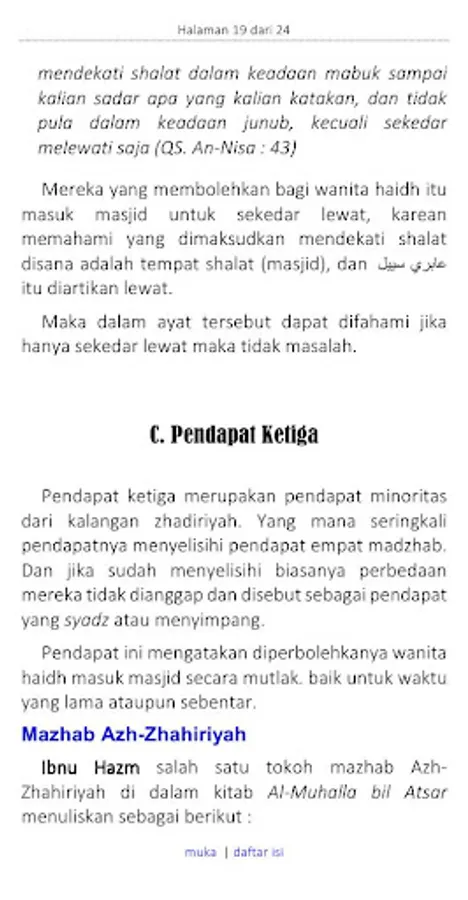 Halaman 19 dari 24

mendekati shalat dalam keadaan mabuk sampai kalian sadar apa yang kalian katakan, dan tidak pula dalam keadaan junub, kecuali sekedar melewati saja (QS. An-Nisa : 43)

Mereka yang membolehkan bagi wanita haidh itu masuk masjid untuk sekedar lewat, karean memahami yang dimaksudkan mendekati shalat disana adalah tempat shalat (masjid), dan عابري سبيل itu diartikan lewat.

Maka dalam ayat tersebut dapat difahami jika hanya sekedar lewat maka tidak masalah.

C. Pendapat Ketiga

Pendapat ketiga merupakan pendapat minoritas dari kalangan zhadiriyah. Yang mana seringkali pendapatnya menyelisihi pendapat empat madzhab. Dan jika sudah menyelisihi biasanya perbedaan mereka tidak dianggap dan disebut sebagai pendapat yang syadz atau menyimpang.

Pendapat ini mengatakan diperbolehkanya wanita haidh masuk masjid secara mutlak. baik untuk waktu yang lama ataupun sebentar.

Mazhab Azh-Zhahiriyah

Ibnu Hazm salah satu tokoh mazhab Azh-Zhahiriyah di dalam kitab Al-Muhalla bil Atsar menuliskan sebagai berikut :

muka | daftar isi